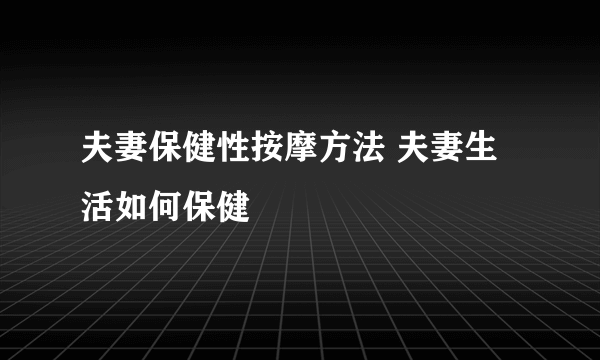 夫妻保健性按摩方法 夫妻生活如何保健